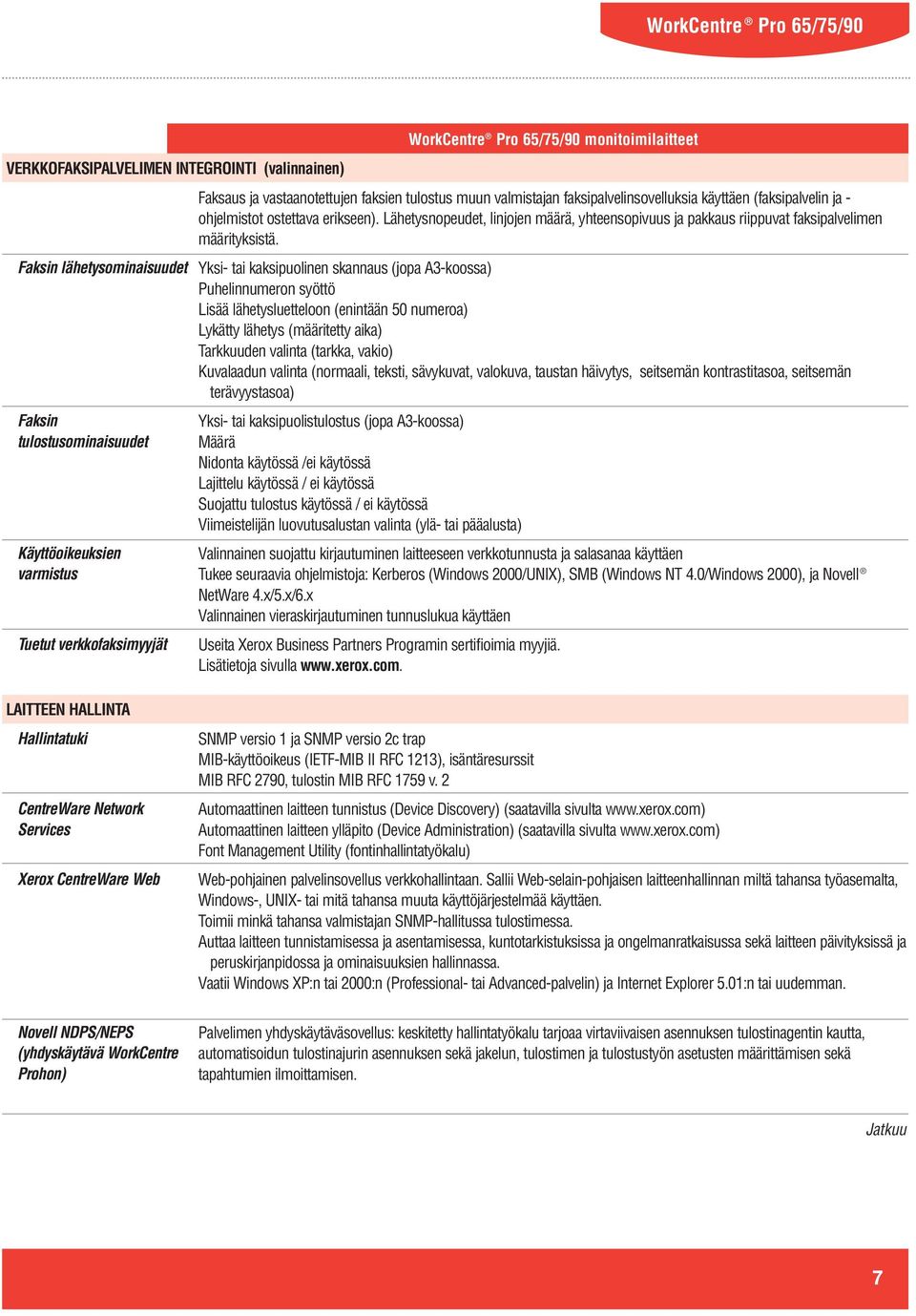 WorkCentre® Pro 65/75/90

WorkCentre® Pro 65/75/90 monitoimilaitteet

VERKKOFAKSIPALVELIMEN INTEGROINTI (valinnainen)

Faksaus ja vastaanotettujen faksien tulostus muun valmistajan faksipalvelinsovelluksia käyttäen (faksipalvelin ja -ohjelmistot ostettava erikseen). Lähetysnopeudet, linjojen määrä, yhteensopivuus ja pakkaus riippuvat faksipalvelimen määrityksistä.

Faksin lähetysominaisuudet
Yksi- tai kaksipuolinen skannaus (jopa A3-koossa)
Puhelinnumeron syöttö
Lisää lähetysluetteloon (enintään 50 numeroa)
Lykätty lähetys (määritetty aika)
Tarkkuuden valinta (tarkka, vakio)
Kuvalaadun valinta (normaali, teksti, sävykuvat, valokuva, taustan häivytys, seitsemän kontrastitasoa, seitsemän terävyystasoa)

Faksin tulostusominaisuudet
Yksi- tai kaksipuolistulostus (jopa A3-koossa)
Määrä
Nidonta käytössä /ei käytössä
Lajittelu käytössä / ei käytössä
Suojattu tulostus käytössä / ei käytössä
Viimeistelijän luovutusalustan valinta (ylä- tai pääalusta)

Käyttöoikeuksien varmistus
Valinnainen suojattu kirjautuminen laitteeseen verkkotunnusta ja salasanaa käyttäen
Tukee seuraavia ohjelmistoja: Kerberos (Windows 2000/UNIX), SMB (Windows NT 4.0/Windows 2000), ja Novell® NetWare 4.x/5.x/6.x
Valinnainen vieraskirjautuminen tunnuslukua käyttäen

Tuetut verkkofaksimyyjät
Useita Xerox Business Partners Programin sertifioimia myyjiä.
Lisätietoja sivulla www.xerox.com.

LAITTEEN HALLINTA

Hallintatuki
SNMP versio 1 ja SNMP versio 2c trap
MIB-käyttöoikeus (IETF-MIB II RFC 1213), isäntäresurssit
MIB RFC 2790, tulostin MIB RFC 1759 v. 2

CentreWare Network Services
Automaattinen laitteen tunnistus (Device Discovery) (saatavilla sivulta www.xerox.com)
Automaattinen laitteen ylläpito (Device Administration) (saatavilla sivulta www.xerox.com)
Font Management Utility (fontinhallintatyökalu)

Xerox CentreWare Web
Web-pohjainen palvelinsovellus verkkohallintaan. Sallii Web-selain-pohjaisen laitteenhallinnan miltä tahansa työasemalta, Windows-, UNIX- tai mitä tahansa muuta käyttöjärjestelmää käyttäen.
Toimii minkä tahansa valmistajan SNMP-hallitussa tulostimessa.
Auttaa laitteen tunnistamisessa ja asentamisessa, kuntotarkistuksissa ja ongelmanratkaisussa sekä laitteen päivityksissä ja peruskirjanpidossa ja ominaisuuksien hallinnassa.
Vaatii Windows XP:n tai 2000:n (Professional- tai Advanced-palvelin) ja Internet Explorer 5.01:n tai uudemman.

Novell NDPS/NEPS (yhdyskäytävä WorkCentre Prohon)
Palvelimen yhdyskäytäväsovellus: keskitetty hallintatyökalu tarjoaa virtaviivaisen asennuksen tulostinagentin kautta, automatisoidun tulostinajurin asennuksen sekä jakelun, tulostimen ja tulostustyön asetusten määrittämisen sekä tapahtumien ilmoittamisen.

Jatkuu

7